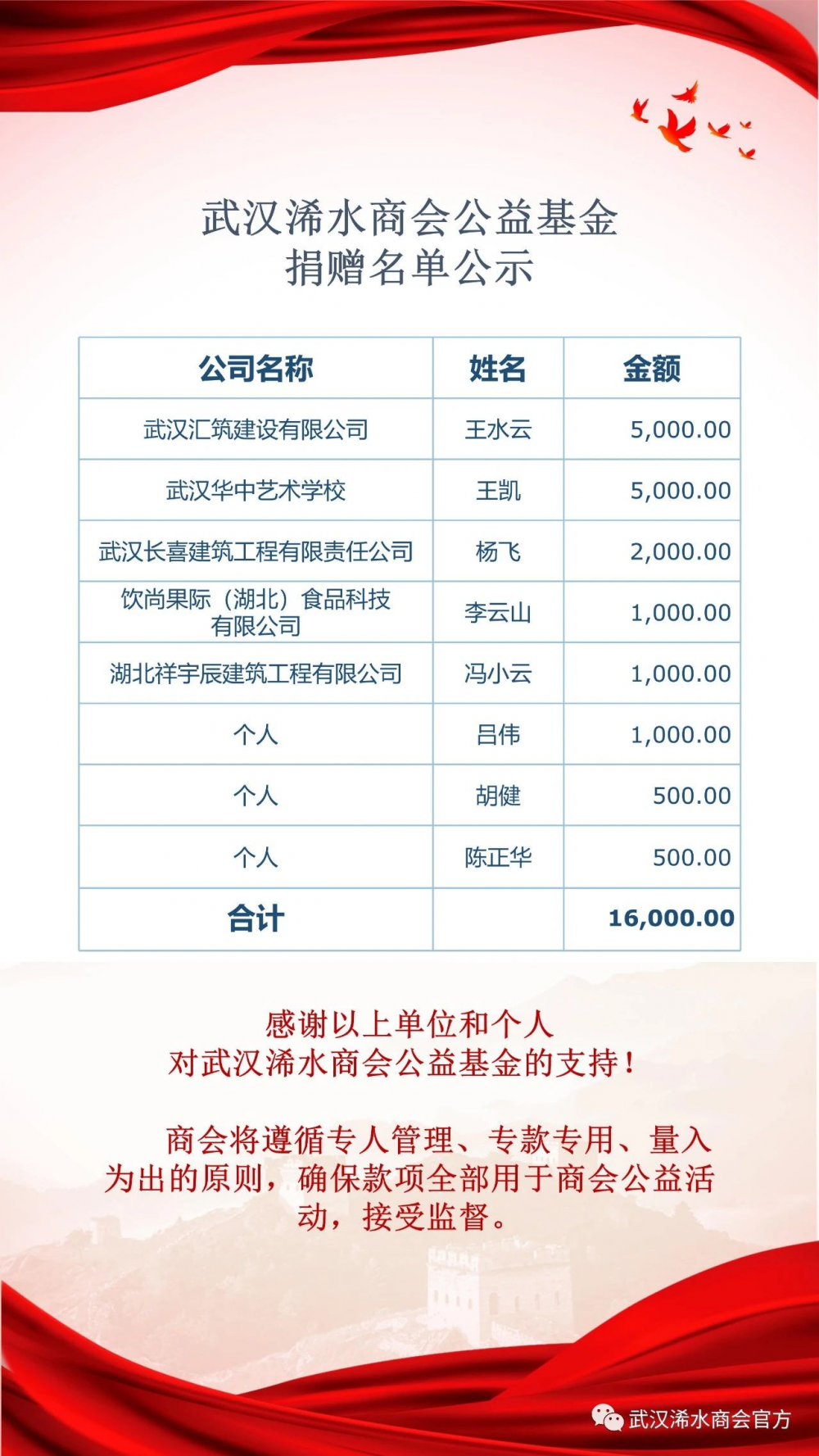 武汉浠水商会公益基金
捐赠名单公示

| 公司名称 | 姓名 | 金额 |
|---|---|---|
| 武汉汇筑建设有限公司 | 王水云 | 5,000.00 |
| 武汉华中艺术学校 | 王凯 | 5,000.00 |
| 武汉长喜建筑工程有限责任公司 | 杨飞 | 2,000.00 |
| 饮尚果际（湖北）食品科技有限公司 | 李云山 | 1,000.00 |
| 湖北祥宇辰建筑工程有限公司 | 冯小云 | 1,000.00 |
| 个人 | 吕伟 | 1,000.00 |
| 个人 | 胡健 | 500.00 |
| 个人 | 陈正华 | 500.00 |
| 合计 |  | 16,000.00 |

感谢以上单位和个人
对武汉浠水商会公益基金的支持！

商会将遵循专人管理、专款专用、量入为出的原则，确保款项全部用于商会公益活动，接受监督。

武汉浠水商会官方